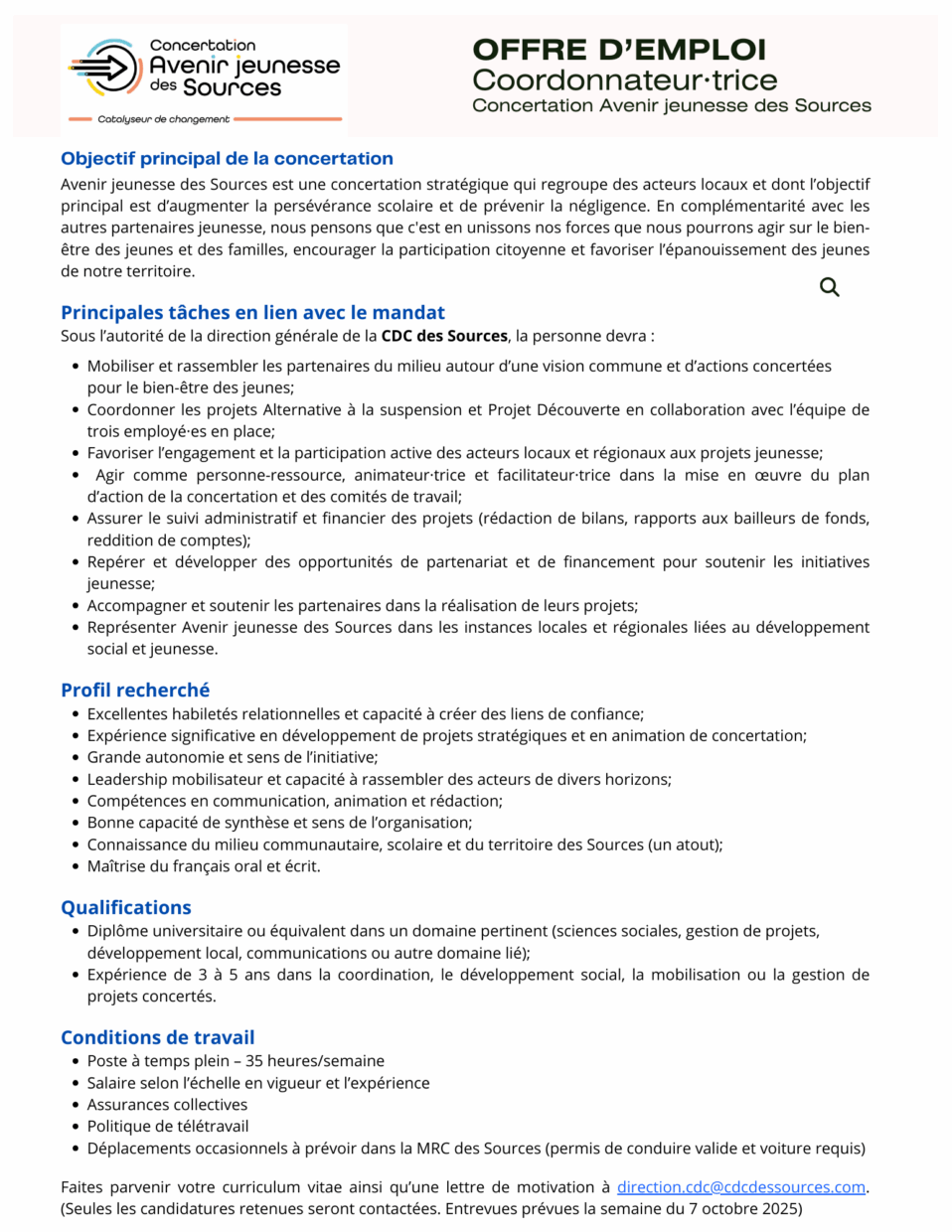 Concertation
Avenir jeunesse des Sources
Catalyseur de changement

OFFRE D'EMPLOI
Coordonnateur·trice
Concertation Avenir jeunesse des Sources

Objectif principal de la concertation
Avenir jeunesse des Sources est une concertation stratégique qui regroupe des acteurs locaux et dont l'objectif principal est d'augmenter la persévérance scolaire et de prévenir la négligence. En complémentarité avec les autres partenaires jeunesse, nous pensons que c'est en unissons nos forces que nous pourrons agir sur le bien-être des jeunes et des familles, encourager la participation citoyenne et favoriser l'épanouissement des jeunes de notre territoire.

Principales tâches en lien avec le mandat
Sous l'autorité de la direction générale de la CDC des Sources, la personne devra :

- Mobiliser et rassembler les partenaires du milieu autour d'une vision commune et d'actions concertées pour le bien-être des jeunes;
- Coordonner les projets Alternative à la suspension et Projet Découverte en collaboration avec l'équipe de trois employé·es en place;
- Favoriser l'engagement et la participation active des acteurs locaux et régionaux aux projets jeunesse;
- Agir comme personne-ressource, animateur·trice et facilitateur·trice dans la mise en œuvre du plan d'action de la concertation et des comités de travail;
- Assurer le suivi administratif et financier des projets (rédaction de bilans, rapports aux bailleurs de fonds, reddition de comptes);
- Repérer et développer des opportunités de partenariat et de financement pour soutenir les initiatives jeunesse;
- Accompagner et soutenir les partenaires dans la réalisation de leurs projets;
- Représenter Avenir jeunesse des Sources dans les instances locales et régionales liées au développement social et jeunesse.

Profil recherché
- Excellentes habiletés relationnelles et capacité à créer des liens de confiance;
- Expérience significative en développement de projets stratégiques et en animation de concertation;
- Grande autonomie et sens de l'initiative;
- Leadership mobilisateur et capacité à rassembler des acteurs de divers horizons;
- Compétences en communication, animation et rédaction;
- Bonne capacité de synthèse et sens de l'organisation;
- Connaissance du milieu communautaire, scolaire et du territoire des Sources (un atout);
- Maîtrise du français oral et écrit.

Qualifications
- Diplôme universitaire ou équivalent dans un domaine pertinent (sciences sociales, gestion de projets, développement local, communications ou autre domaine lié);
- Expérience de 3 à 5 ans dans la coordination, le développement social, la mobilisation ou la gestion de projets concertés.

Conditions de travail
- Poste à temps plein – 35 heures/semaine
- Salaire selon l'échelle en vigueur et l'expérience
- Assurances collectives
- Politique de télétravail
- Déplacements occasionnels à prévoir dans la MRC des Sources (permis de conduire valide et voiture requis)

Faites parvenir votre curriculum vitae ainsi qu'une lettre de motivation à direction.cdc@cdcdessources.com. (Seules les candidatures retenues seront contactées. Entrevues prévues la semaine du 7 octobre 2025)